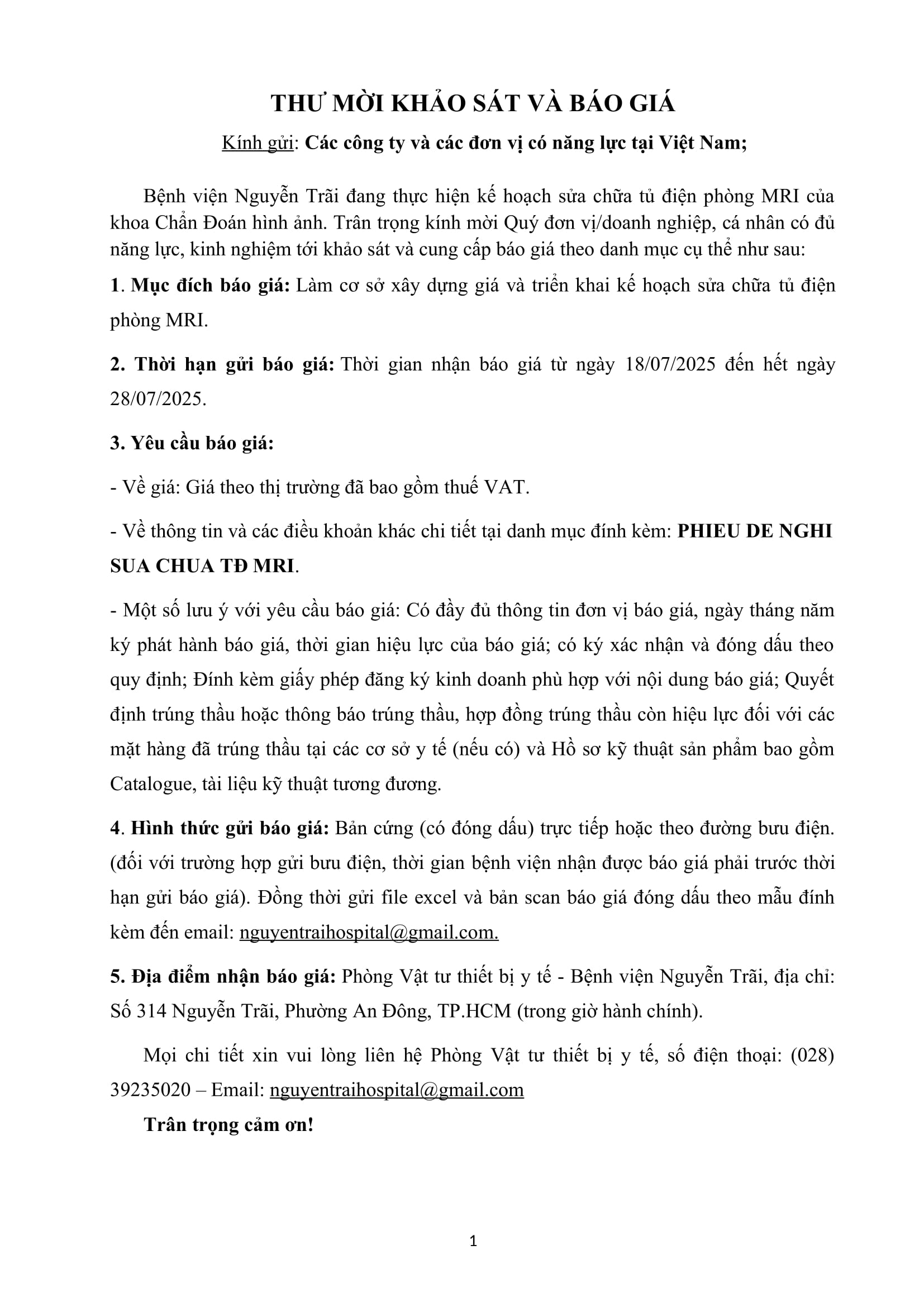 THƯ MỜI KHẢO SÁT VÀ BÁO GIÁ

Kính gửi: Các công ty và các đơn vị có năng lực tại Việt Nam;

Bệnh viện Nguyễn Trãi đang thực hiện kế hoạch sửa chữa tủ điện phòng MRI của khoa Chẩn Đoán hình ảnh. Trân trọng kính mời Quý đơn vị/doanh nghiệp, cá nhân có đủ năng lực, kinh nghiệm tới khảo sát và cung cấp báo giá theo danh mục cụ thể như sau:

1. Mục đích báo giá: Làm cơ sở xây dựng giá và triển khai kế hoạch sửa chữa tủ điện phòng MRI.

2. Thời hạn gửi báo giá: Thời gian nhận báo giá từ ngày 18/07/2025 đến hết ngày 28/07/2025.

3. Yêu cầu báo giá:

- Về giá: Giá theo thị trường đã bao gồm thuế VAT.

- Về thông tin và các điều khoản khác chi tiết tại danh mục đính kèm: PHIEU DE NGHI SUA CHUA TĐ MRI.

- Một số lưu ý với yêu cầu báo giá: Có đầy đủ thông tin đơn vị báo giá, ngày tháng năm ký phát hành báo giá, thời gian hiệu lực của báo giá; có ký xác nhận và đóng dấu theo quy định; Đính kèm giấy phép đăng ký kinh doanh phù hợp với nội dung báo giá; Quyết định trúng thầu hoặc thông báo trúng thầu, hợp đồng trúng thầu còn hiệu lực đối với các mặt hàng đã trúng thầu tại các cơ sở y tế (nếu có) và Hồ sơ kỹ thuật sản phẩm bao gồm Catalogue, tài liệu kỹ thuật tương đương.

4. Hình thức gửi báo giá: Bản cứng (có đóng dấu) trực tiếp hoặc theo đường bưu điện. (đối với trường hợp gửi bưu điện, thời gian bệnh viện nhận được báo giá phải trước thời hạn gửi báo giá). Đồng thời gửi file excel và bản scan báo giá đóng dấu theo mẫu đính kèm đến email: nguyentraihospital@gmail.com.

5. Địa điểm nhận báo giá: Phòng Vật tư thiết bị y tế - Bệnh viện Nguyễn Trãi, địa chỉ: Số 314 Nguyễn Trãi, Phường An Đông, TP.HCM (trong giờ hành chính).

Mọi chi tiết xin vui lòng liên hệ Phòng Vật tư thiết bị y tế, số điện thoại: (028) 39235020 – Email: nguyentraihospital@gmail.com

Trân trọng cảm ơn!

1